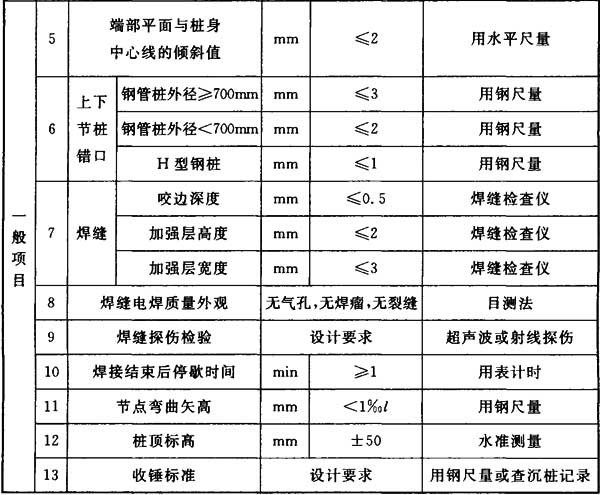 | 一般项目 | 5 | 端部平面与桩身中心线的倾斜值 | | mm | ≤2 | 用水平尺量 |
|---|---|---|---|---|---|---|
| | 6 | 上下节桩错口 | 钢管桩外径≥700mm | mm | ≤3 | 用钢尺量 |
| | | | 钢管桩外径<700mm | mm | ≤2 | 用钢尺量 |
| | | | H 型钢桩 | mm | ≤1 | 用钢尺量 |
| | 7 | 焊缝 | 咬边深度 | mm | ≤0.5 | 焊缝检查仪 |
| | | | 加强层高度 | mm | ≤2 | 焊缝检查仪 |
| | | | 加强层宽度 | mm | ≤3 | 焊缝检查仪 |
| | 8 | 焊缝电焊质量外观 | | 无气孔,无焊瘤,无裂缝 | | 目测法 |
| | 9 | 焊缝探伤检验 | | 设计要求 | | 超声波或射线探伤 |
| | 10 | 焊接结束后停歇时间 | | min | ≥1 | 用表计时 |
| | 11 | 节点弯曲矢高 | | mm | <1‰$l$ | 用钢尺量 |
| | 12 | 桩顶标高 | | mm | ±50 | 水准测量 |
| | 13 | 收锤标准 | | 设计要求 | | 用钢尺量或查沉桩记录 |